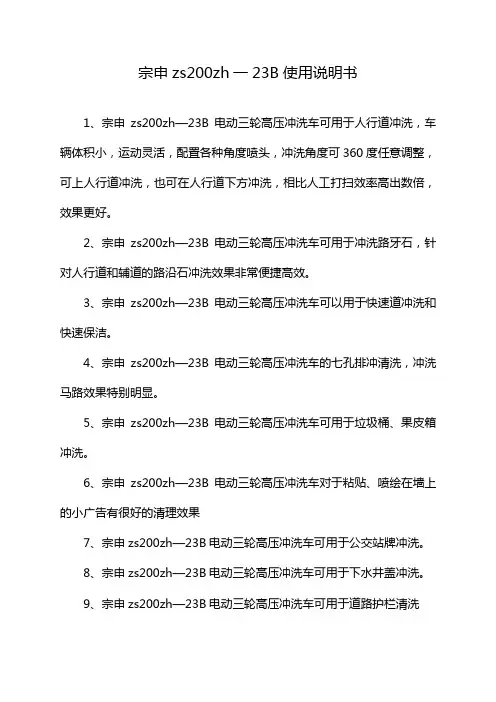 宗申 zs200zh — 23B 使用说明书

1、宗申 zs200zh—23B 电动三轮高压冲洗车可用于人行道冲洗，车辆体积小，运动灵活，配置各种角度喷头，冲洗角度可 360 度任意调整，可上人行道冲洗，也可在人行道下方冲洗，相比人工打扫效率高出数倍，效果更好。

2、宗申 zs200zh—23B 电动三轮高压冲洗车可用于冲洗路牙石，针对人行道和辅道的路沿石冲洗效果非常便捷高效。

3、宗申 zs200zh—23B 电动三轮高压冲洗车可以用于快速道冲洗和快速保洁。

4、宗申 zs200zh—23B 电动三轮高压冲洗车的七孔排冲清洗，冲洗马路效果特别明显。

5、宗申 zs200zh—23B 电动三轮高压冲洗车可用于垃圾桶、果皮箱冲洗。

6、宗申 zs200zh—23B 电动三轮高压冲洗车对于粘贴、喷绘在墙上的小广告有很好的清理效果

7、宗申 zs200zh—23B 电动三轮高压冲洗车可用于公交站牌冲洗。

8、宗申 zs200zh—23B 电动三轮高压冲洗车可用于下水井盖冲洗。

9、宗申 zs200zh—23B 电动三轮高压冲洗车可用于道路护栏清洗